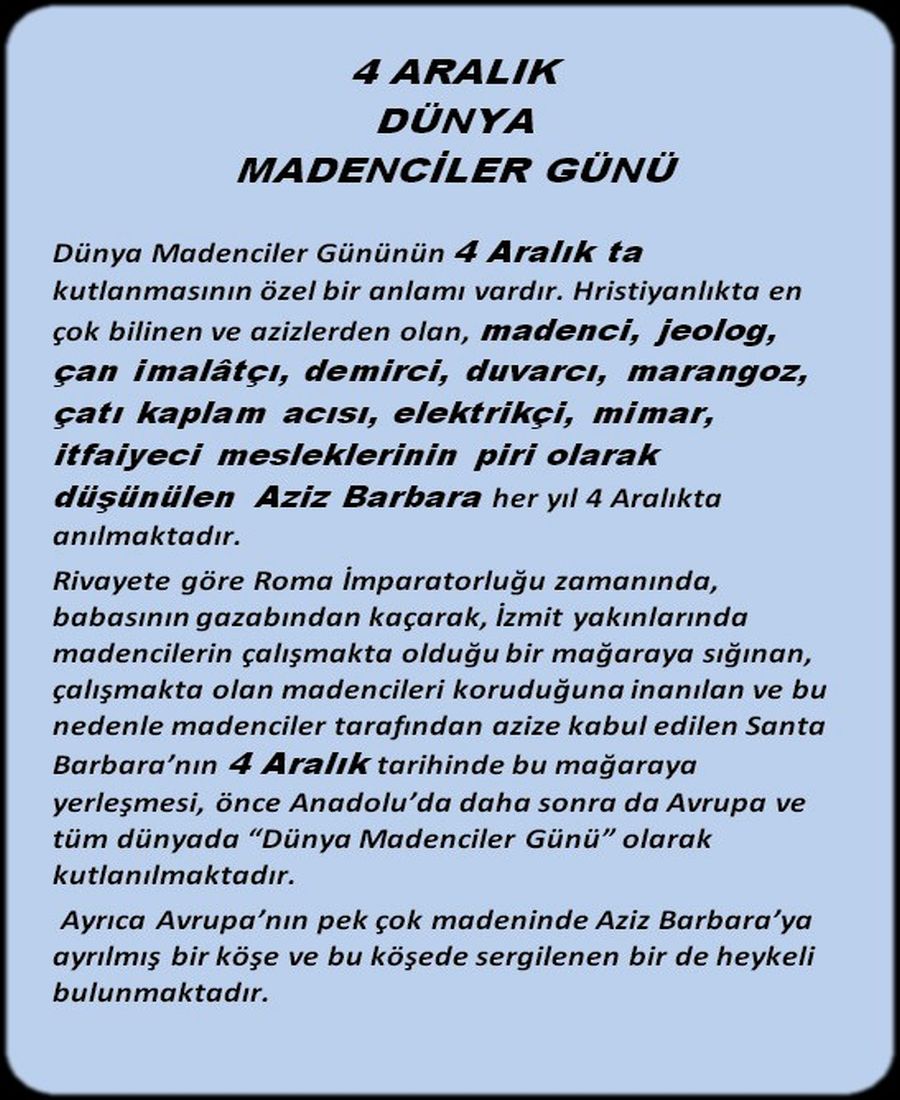 4 ARALIK
DÜNYA
MADENCİLER GÜNÜ

Dünya Madenciler Gününün 4 Aralık ta kutlanmasının özel bir anlamı vardır. Hristiyanlıkta en çok bilinen ve azizlerden olan, madenci, jeolog, çan imalâtçı, demirci, duvarcı, marangoz, çatı kaplam acısı, elektrikçi, mimar, itfaiyeci mesleklerinin piri olarak düşünülen Aziz Barbara her yıl 4 Aralıkta anılmaktadır.

Rivayete göre Roma İmparatorluğu zamanında, babasının gazabından kaçarak, İzmit yakınlarında madencilerin çalışmakta olduğu bir mağaraya sığınan, çalışmakta olan madencileri koruduğuna inanılan ve bu nedenle madenciler tarafından azize kabul edilen Santa Barbara'nın 4 Aralık tarihinde bu mağaraya yerleşmesi, önce Anadolu'da daha sonra da Avrupa ve tüm dünyada "Dünya Madenciler Günü" olarak kutlanılmaktadır.

Ayrıca Avrupa'nın pek çok madeninde Aziz Barbara'ya ayrılmış bir köşe ve bu köşede sergilenen bir de heykeli bulunmaktadır.